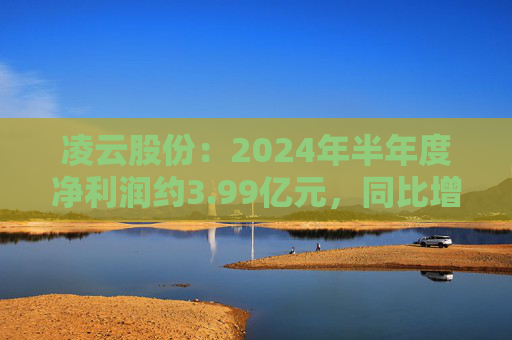 凌云股份：2024年半年度净利润约3.99亿元，同比增